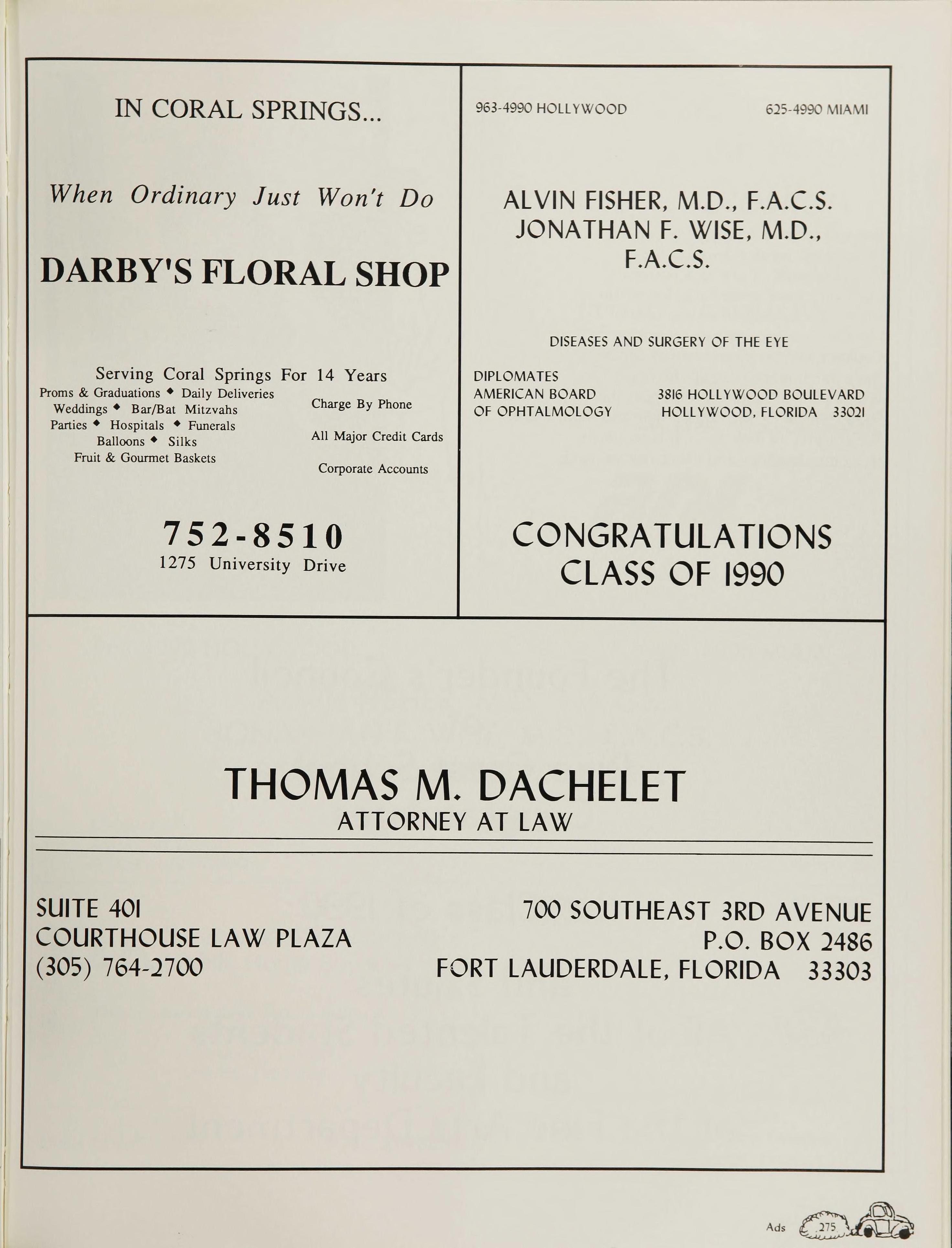 IN CORAL SPRINGS...

When Ordinary Just Won't Do

DARBY'S FLORAL SHOP

Serving Coral Springs For 14 Years

Proms & Graduations ◆ Daily Deliveries
Weddings ◆ Bar/Bat Mitzvahs
Parties ◆ Hospitals ◆ Funerals
Balloons ◆ Silks
Fruit & Gourmet Baskets

Charge By Phone

All Major Credit Cards

Corporate Accounts

752-8510
1275 University Drive

963-4990 HOLLYWOOD

625-4990 MIAMI

ALVIN FISHER, M.D., F.A.C.S.
JONATHAN F. WISE, M.D., F.A.C.S.

DISEASES AND SURGERY OF THE EYE

DIPLOMATES
AMERICAN BOARD
OF OPHTALMOLOGY

3816 HOLLYWOOD BOULEVARD
HOLLYWOOD, FLORIDA 33021

CONGRATULATIONS
CLASS OF 1990

THOMAS M. DACHELET
ATTORNEY AT LAW

SUITE 401
COURTHOUSE LAW PLAZA
(305) 764-2700

700 SOUTHEAST 3RD AVENUE
P.O. BOX 2486
FORT LAUDERDALE, FLORIDA 33303

Ads 275